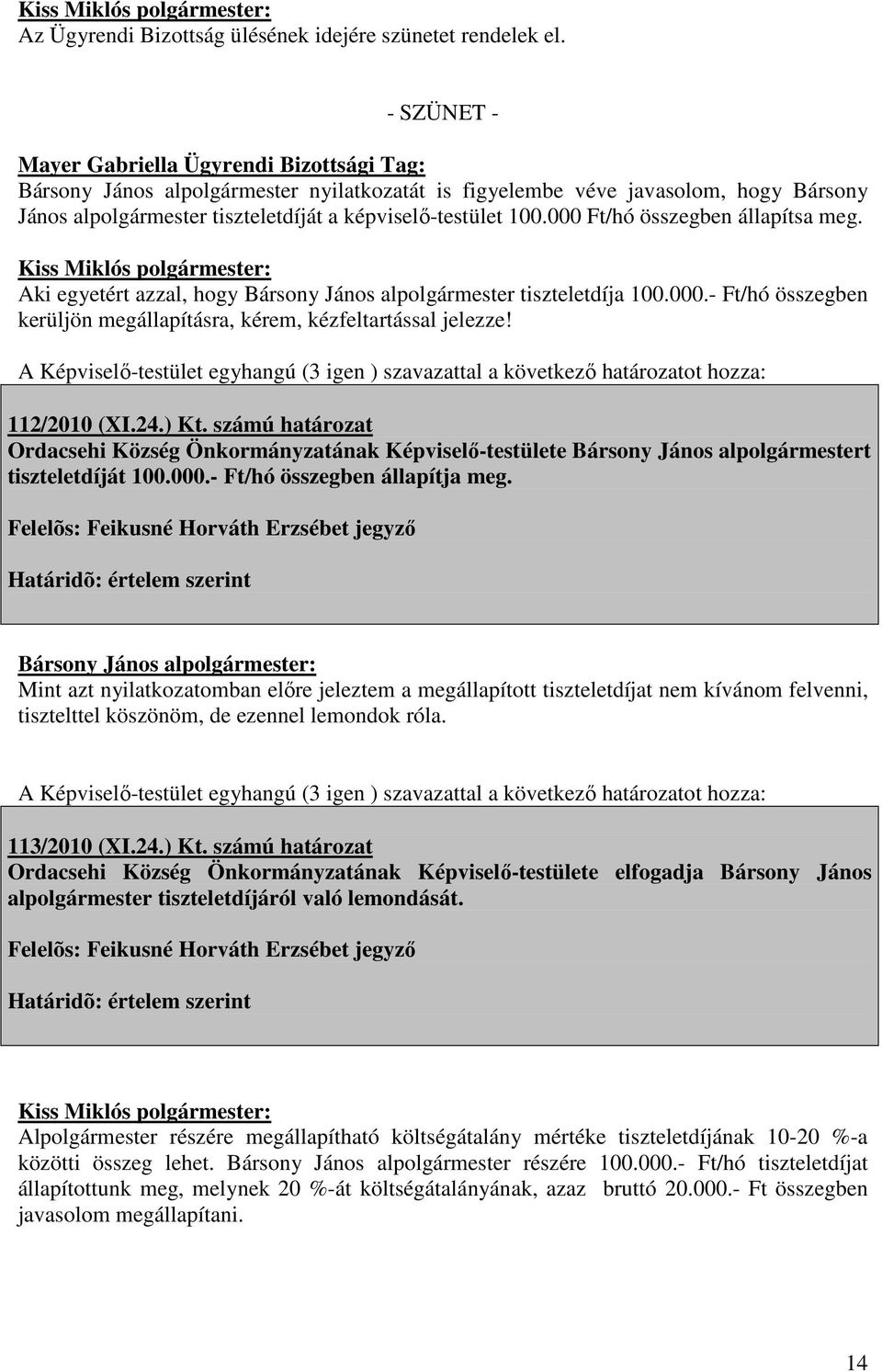 Kiss Miklós polgármester:
Az Ügyrendi Bizottság ülésének idejére szünetet rendelek el.

- SZÜNET -

Mayer Gabriella Ügyrendi Bizottsági Tag:
Bársony János alpolgármester nyilatkozatát is figyelembe véve javasolom, hogy Bársony János alpolgármester tiszteletdíját a képviselő-testület 100.000 Ft/hó összegben állapítsa meg.

Kiss Miklós polgármester:
Aki egyetért azzal, hogy Bársony János alpolgármester tiszteletdíja 100.000.- Ft/hó összegben kerüljön megállapításra, kérem, kézfeltartással jelezze!

A Képviselő-testület egyhangú (3 igen ) szavazattal a következő határozatot hozza:

112/2010 (XI.24.) Kt. számú határozat
Ordacsehi Község Önkormányzatának Képviselő-testülete Bársony János alpolgármestert tiszteletdíját 100.000.- Ft/hó összegben állapítja meg.

Felelõs: Feikusné Horváth Erzsébet jegyző

Határidõ: értelem szerint

Bársony János alpolgármester:
Mint azt nyilatkozatomban előre jeleztem a megállapított tiszteletdíjat nem kívánom felvenni, tisztelttel köszönöm, de ezennel lemondok róla.

A Képviselő-testület egyhangú (3 igen ) szavazattal a következő határozatot hozza:

113/2010 (XI.24.) Kt. számú határozat
Ordacsehi Község Önkormányzatának Képviselő-testülete elfogadja Bársony János alpolgármester tiszteletdíjáról való lemondását.

Felelõs: Feikusné Horváth Erzsébet jegyző

Határidõ: értelem szerint

Kiss Miklós polgármester:
Alpolgármester részére megállapítható költségátalány mértéke tiszteletdíjának 10-20 %-a közötti összeg lehet. Bársony János alpolgármester részére 100.000.- Ft/hó tiszteletdíjat állapítottunk meg, melynek 20 %-át költségátalányának, azaz bruttó 20.000.- Ft összegben javasolom megállapítani.

14